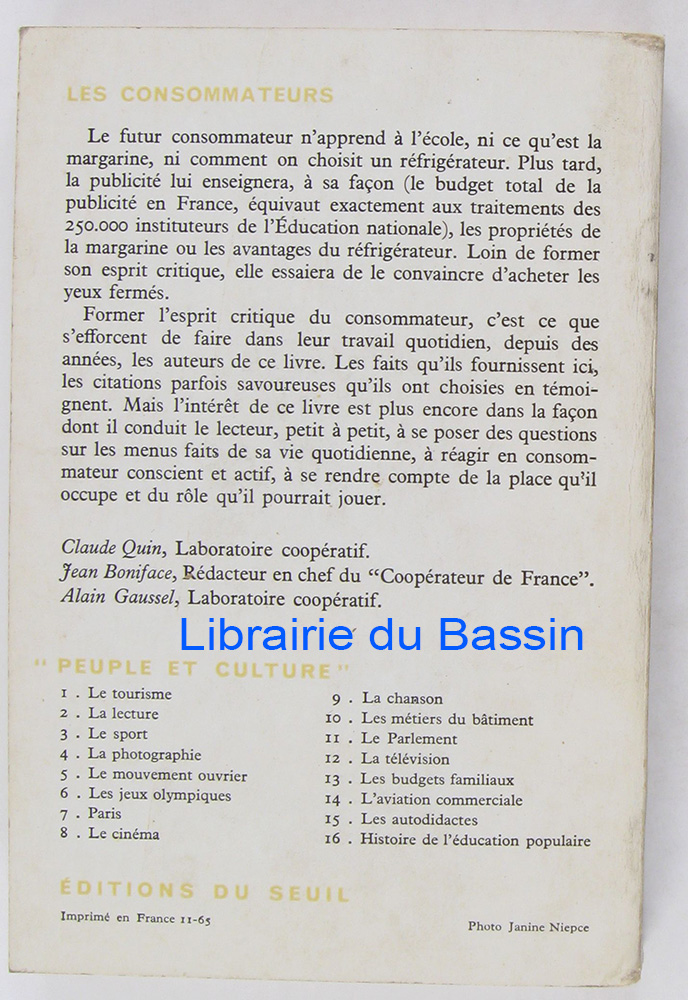 LES CONSOMMATEURS

Le futur consommateur n'apprend à l'école, ni ce qu'est la margarine, ni comment on choisit un réfrigérateur. Plus tard, la publicité lui enseignera, à sa façon (le budget total de la publicité en France, équivaut exactement aux traitements des 250.000 instituteurs de l'Éducation nationale), les propriétés de la margarine ou les avantages du réfrigérateur. Loin de former son esprit critique, elle essaiera de le convaincre d'acheter les yeux fermés.

Former l'esprit critique du consommateur, c'est ce que s'efforcent de faire dans leur travail quotidien, depuis des années, les auteurs de ce livre. Les faits qu'ils fournissent ici, les citations parfois savoureuses qu'ils ont choisies en témoignent. Mais l'intérêt de ce livre est plus encore dans la façon dont il conduit le lecteur, petit à petit, à se poser des questions sur les menus faits de sa vie quotidienne, à réagir en consommateur conscient et actif, à se rendre compte de la place qu'il occupe et du rôle qu'il pourrait jouer.

Claude Quin, Laboratoire coopératif.
Jean Boniface, Rédacteur en chef du "Coopérateur de France".
Alain Gaussel, Laboratoire coopératif.

Librairie du Bassin

"PEUPLE ET CULTURE"

1 . Le tourisme
2 . La lecture
3 . Le sport
4 . La photographie
5 . Le mouvement ouvrier
6 . Les jeux olympiques
7 . Paris
8 . Le cinéma
9 . La chanson
10 . Les métiers du bâtiment
11 . Le Parlement
12 . La télévision
13 . Les budgets familiaux
14 . L'aviation commerciale
15 . Les autodidactes
16 . Histoire de l'éducation populaire

ÉDITIONS DU SEUIL

Imprimé en France 11-65

Photo Janine Niepce